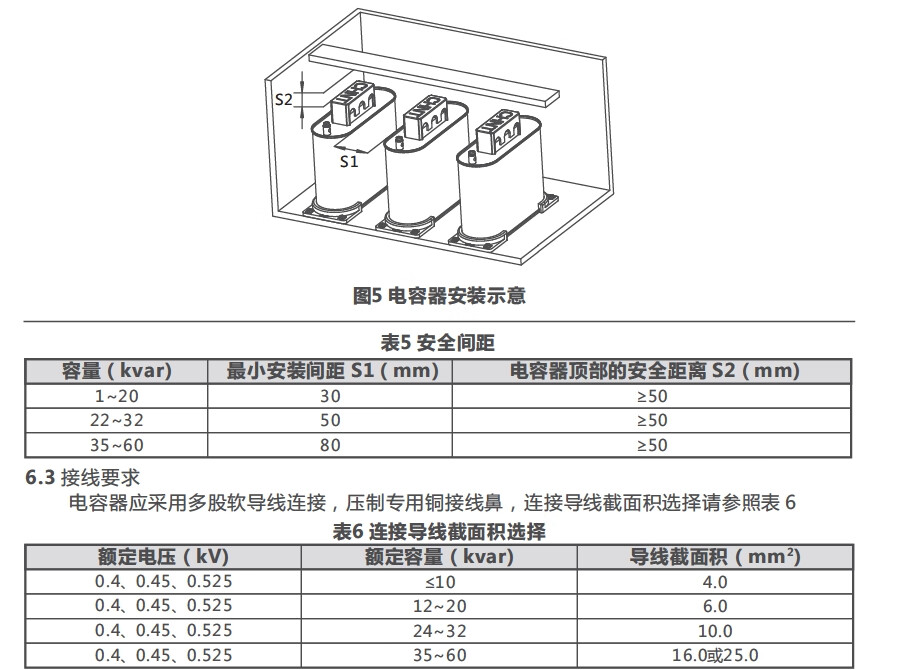 S2

S1

图5 电容器安装示意

表5 安全间距

| 容量（kvar) | 最小安装间距 S1（mm) | 电容器顶部的安全距离 S2（mm) |
|---|---|---|
| 1~20 | 30 | ≥50 |
| 22~32 | 50 | ≥50 |
| 35~60 | 80 | ≥50 |

6.3 接线要求

电容器应采用多股软导线连接，压制专用铜接线鼻，连接导线截面积选择请参照表 6

表6 连接导线截面积选择

| 额定电压（kV) | 额定容量（kvar) | 导线截面积（$mm^2$) |
|---|---|---|
| 0.4、0.45、0.525 | ≤10 | 4.0 |
| 0.4、0.45、0.525 | 12~20 | 6.0 |
| 0.4、0.45、0.525 | 24~32 | 10.0 |
| 0.4、0.45、0.525 | 35~60 | 16.0或25.0 |